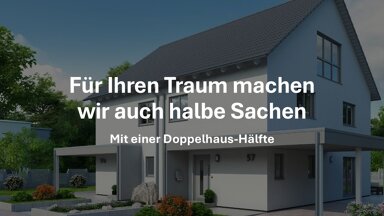 Für Ihren Traum machen wir auch halbe Sachen

Mit einer Doppelhaus-Hälfte

57